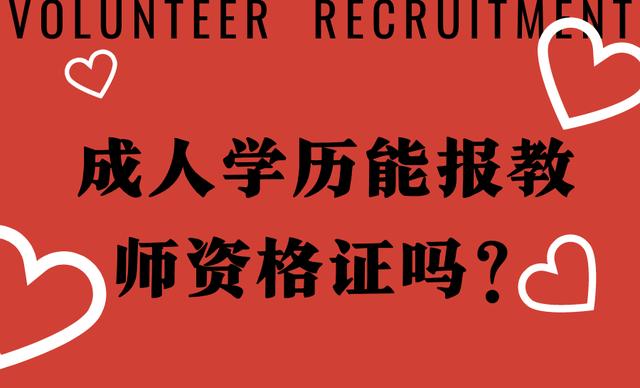 VOLUNTEER RECRUITMENT

成人学历能报教师资格证吗？